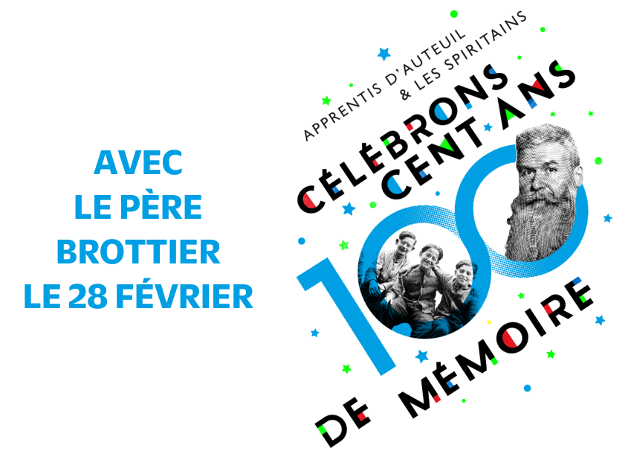 AVEC
LE PÈRE
BROTTIER
LE 28 FÉVRIER

APPRENTIS D'AUTEUIL
& LES SPIRITAINS

CÉLÉBRONS
CENT ANS

100

DE MÉMOIRE